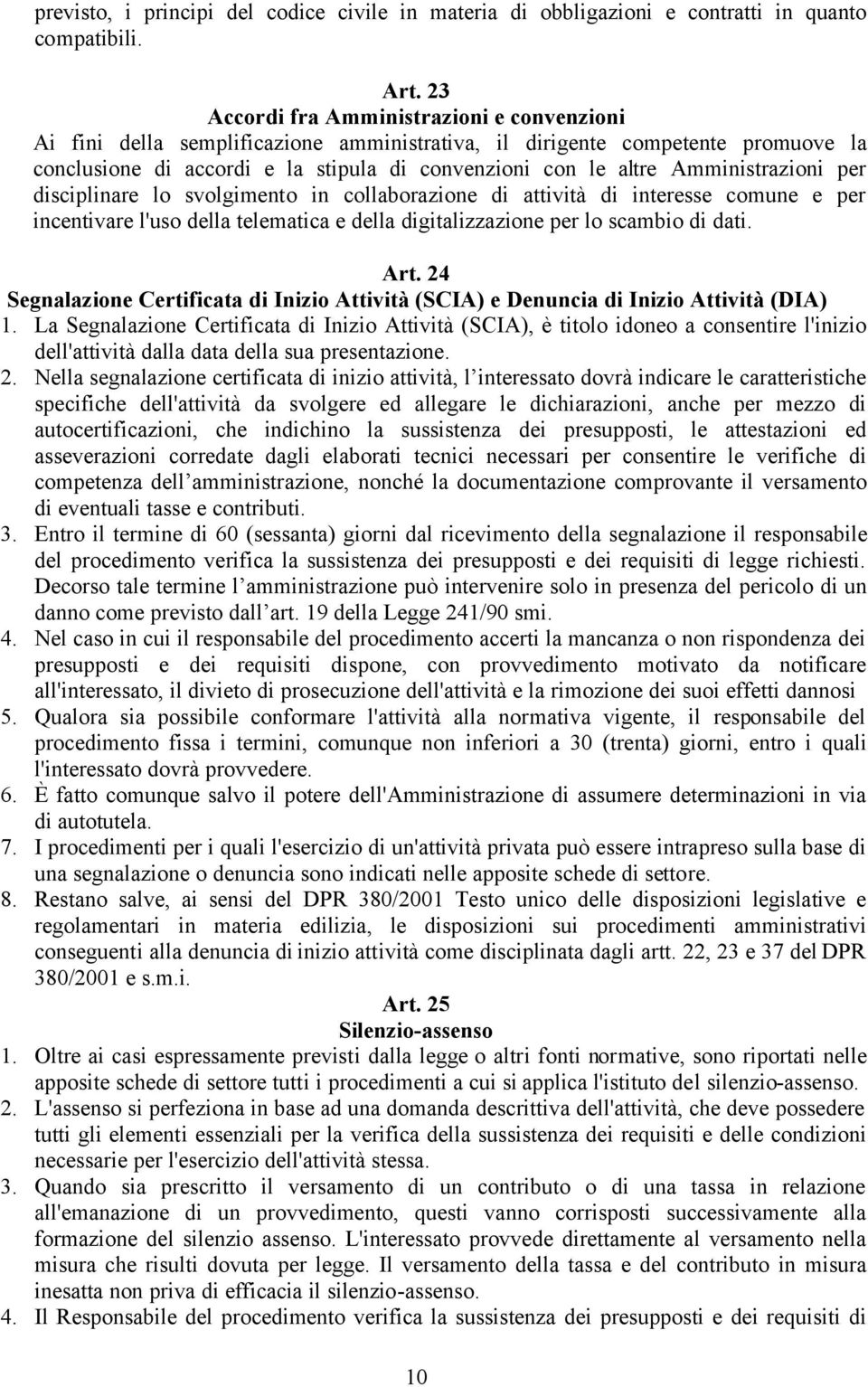 previsto, i principi del codice civile in materia di obbligazioni e contratti in quanto compatibili.

Art. 23
Accordi fra Amministrazioni e convenzioni
Ai fini della semplificazione amministrativa, il dirigente competente promuove la conclusione di accordi e la stipula di convenzioni con le altre Amministrazioni per disciplinare lo svolgimento in collaborazione di attività di interesse comune e per incentivare l'uso della telematica e della digitalizzazione per lo scambio di dati.

Art. 24
Segnalazione Certificata di Inizio Attività (SCIA) e Denuncia di Inizio Attività (DIA)
1. La Segnalazione Certificata di Inizio Attività (SCIA), è titolo idoneo a consentire l'inizio dell'attività dalla data della sua presentazione.
2. Nella segnalazione certificata di inizio attività, l interessato dovrà indicare le caratteristiche specifiche dell'attività da svolgere ed allegare le dichiarazioni, anche per mezzo di autocertificazioni, che indichino la sussistenza dei presupposti, le attestazioni ed asseverazioni corredate dagli elaborati tecnici necessari per consentire le verifiche di competenza dell amministrazione, nonché la documentazione comprovante il versamento di eventuali tasse e contributi.
3. Entro il termine di 60 (sessanta) giorni dal ricevimento della segnalazione il responsabile del procedimento verifica la sussistenza dei presupposti e dei requisiti di legge richiesti. Decorso tale termine l amministrazione può intervenire solo in presenza del pericolo di un danno come previsto dall art. 19 della Legge 241/90 smi.
4. Nel caso in cui il responsabile del procedimento accerti la mancanza o non rispondenza dei presupposti e dei requisiti dispone, con provvedimento motivato da notificare all'interessato, il divieto di prosecuzione dell'attività e la rimozione dei suoi effetti dannosi
5. Qualora sia possibile conformare l'attività alla normativa vigente, il responsabile del procedimento fissa i termini, comunque non inferiori a 30 (trenta) giorni, entro i quali l'interessato dovrà provvedere.
6. È fatto comunque salvo il potere dell'Amministrazione di assumere determinazioni in via di autotutela.
7. I procedimenti per i quali l'esercizio di un'attività privata può essere intrapreso sulla base di una segnalazione o denuncia sono indicati nelle apposite schede di settore.
8. Restano salve, ai sensi del DPR 380/2001 Testo unico delle disposizioni legislative e regolamentari in materia edilizia, le disposizioni sui procedimenti amministrativi conseguenti alla denuncia di inizio attività come disciplinata dagli artt. 22, 23 e 37 del DPR 380/2001 e s.m.i.

Art. 25
Silenzio-assenso
1. Oltre ai casi espressamente previsti dalla legge o altri fonti normative, sono riportati nelle apposite schede di settore tutti i procedimenti a cui si applica l'istituto del silenzio-assenso.
2. L'assenso si perfeziona in base ad una domanda descrittiva dell'attività, che deve possedere tutti gli elementi essenziali per la verifica della sussistenza dei requisiti e delle condizioni necessarie per l'esercizio dell'attività stessa.
3. Quando sia prescritto il versamento di un contributo o di una tassa in relazione all'emanazione di un provvedimento, questi vanno corrisposti successivamente alla formazione del silenzio assenso. L'interessato provvede direttamente al versamento nella misura che risulti dovuta per legge. Il versamento della tassa e del contributo in misura inesatta non priva di efficacia il silenzio-assenso.
4. Il Responsabile del procedimento verifica la sussistenza dei presupposti e dei requisiti di

10